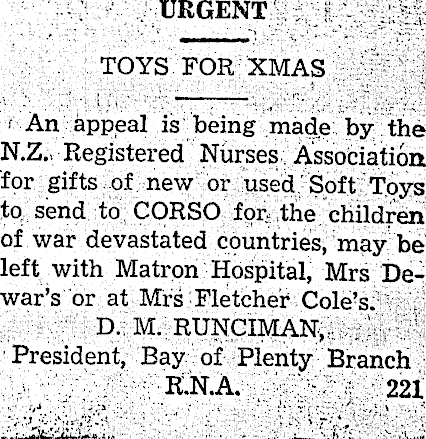 URGENT

TOYS FOR XMAS

An appeal is being made by the N.Z. Registered Nurses Association for gifts of new or used Soft Toys to send to CORSO for the children of war devastated countries, may be left with Matron Hospital, Mrs Dewar's or at Mrs Fletcher Cole's.

D. M. RUNCIMAN,
President, Bay of Plenty Branch
R.N.A. 221